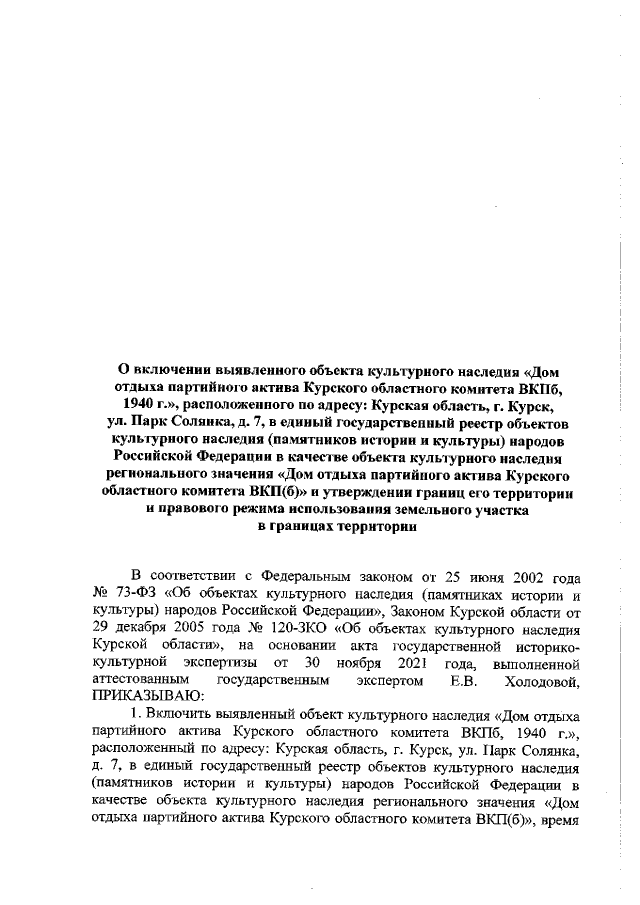 О включении выявленного объекта культурного наследия «Дом отдыха партийного актива Курского областного комитета ВКПб, 1940 г.», расположенного по адресу: Курская область, г. Курск, ул. Парк Солянка, д. 7, в единый государственный реестр объектов культурного наследия (памятников истории и культуры) народов Российской Федерации в качестве объекта культурного наследия регионального значения «Дом отдыха партийного актива Курского областного комитета ВКП(б)» и утверждении границ его территории и правового режима использования земельного участка в границах территории

В соответствии с Федеральным законом от 25 июня 2002 года № 73-ФЗ «Об объектах культурного наследия (памятниках истории и культуры) народов Российской Федерации», Законом Курской области от 29 декабря 2005 года № 120-ЗКО «Об объектах культурного наследия Курской области», на основании акта государственной историко-культурной экспертизы от 30 ноября 2021 года, выполненной аттестованным государственным экспертом Е.В. Холодовой, ПРИКАЗЫВАЮ:

1. Включить выявленный объект культурного наследия «Дом отдыха партийного актива Курского областного комитета ВКПб, 1940 г.», расположенный по адресу: Курская область, г. Курск, ул. Парк Солянка, д. 7, в единый государственный реестр объектов культурного наследия (памятников истории и культуры) народов Российской Федерации в качестве объекта культурного наследия регионального значения «Дом отдыха партийного актива Курского областного комитета ВКП(б)», время